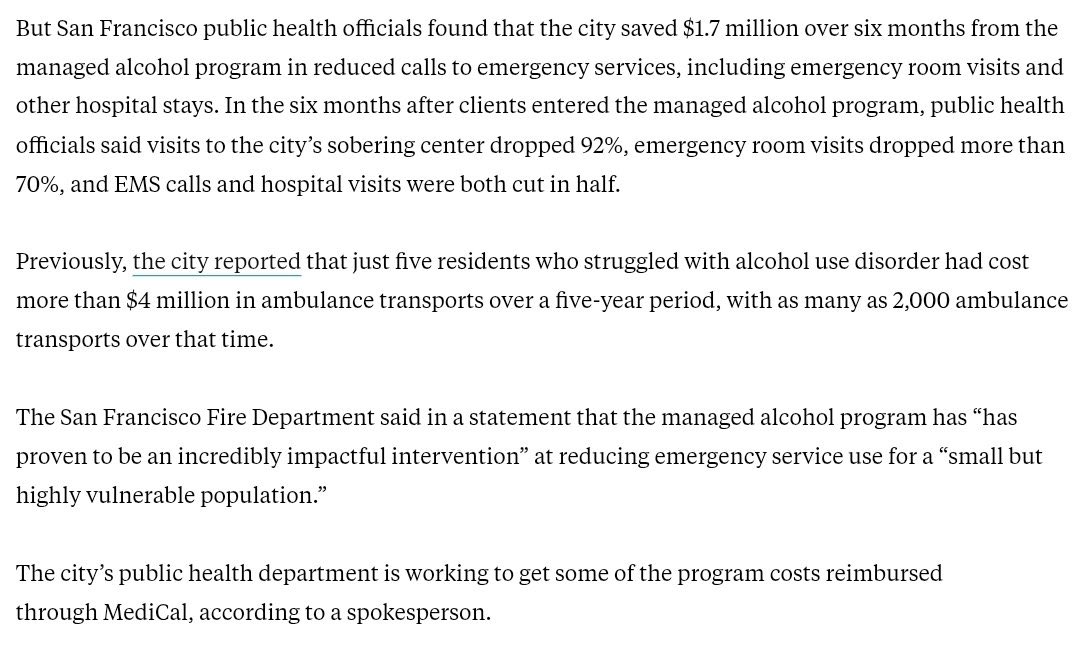 But San Francisco public health officials found that the city saved $1.7 million over six months from the managed alcohol program in reduced calls to emergency services, including emergency room visits and other hospital stays. In the six months after clients entered the managed alcohol program, public health officials said visits to the city's sobering center dropped 92%, emergency room visits dropped more than 70%, and EMS calls and hospital visits were both cut in half.

Previously, the city reported that just five residents who struggled with alcohol use disorder had cost more than $4 million in ambulance transports over a five-year period, with as many as 2,000 ambulance transports over that time.

The San Francisco Fire Department said in a statement that the managed alcohol program has "has proven to be an incredibly impactful intervention" at reducing emergency service use for a "small but highly vulnerable population."

The city's public health department is working to get some of the program costs reimbursed through MediCal, according to a spokesperson.